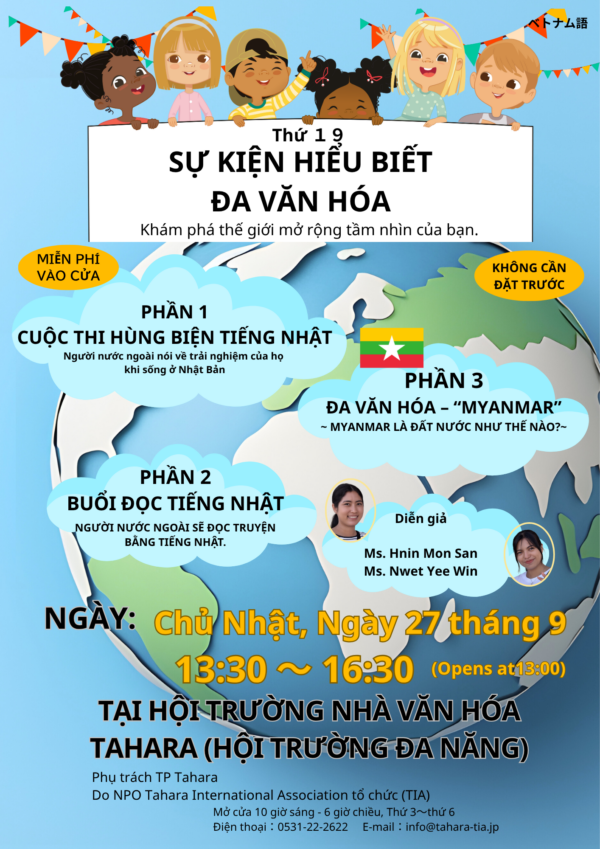 ベトナム語

Thứ 1 9
SỰ KIỆN HIỂU BIẾT
ĐA VĂN HÓA
Khám phá thế giới mở rộng tầm nhìn của bạn.

MIỄN PHÍ VÀO CỬA

KHÔNG CẦN ĐẶT TRƯỚC

PHẦN 1
CUỘC THI HÙNG BIỆN TIẾNG NHẬT
Người nước ngoài nói về trải nghiệm của họ khi sống ở Nhật Bản

PHẦN 3
ĐA VĂN HÓA – "MYANMAR"
~ MYANMAR LÀ ĐẤT NƯỚC NHƯ THẾ NÀO?~

PHẦN 2
BUỔI ĐỌC TIẾNG NHẬT
NGƯỜI NƯỚC NGOÀI SẼ ĐỌC TRUYỆN BẰNG TIẾNG NHẬT.

Diễn giả
Ms. Hnin Mon San
Ms. Nwet Yee Win

NGÀY: Chủ Nhật, Ngày 27 tháng 9
13:30 ～ 16:30 (Opens at13:00)

TẠI HỘI TRƯỜNG NHÀ VĂN HÓA
TAHARA (HỘI TRƯỜNG ĐA NĂNG)

Phụ trách TP Tahara
Do NPO Tahara International Association tổ chức (TIA)
Mở cửa 10 giờ sáng - 6 giờ chiều, Thứ 3～thứ 6
Điện thoại：0531-22-2622 E-mail：info@tahara-tia.jp